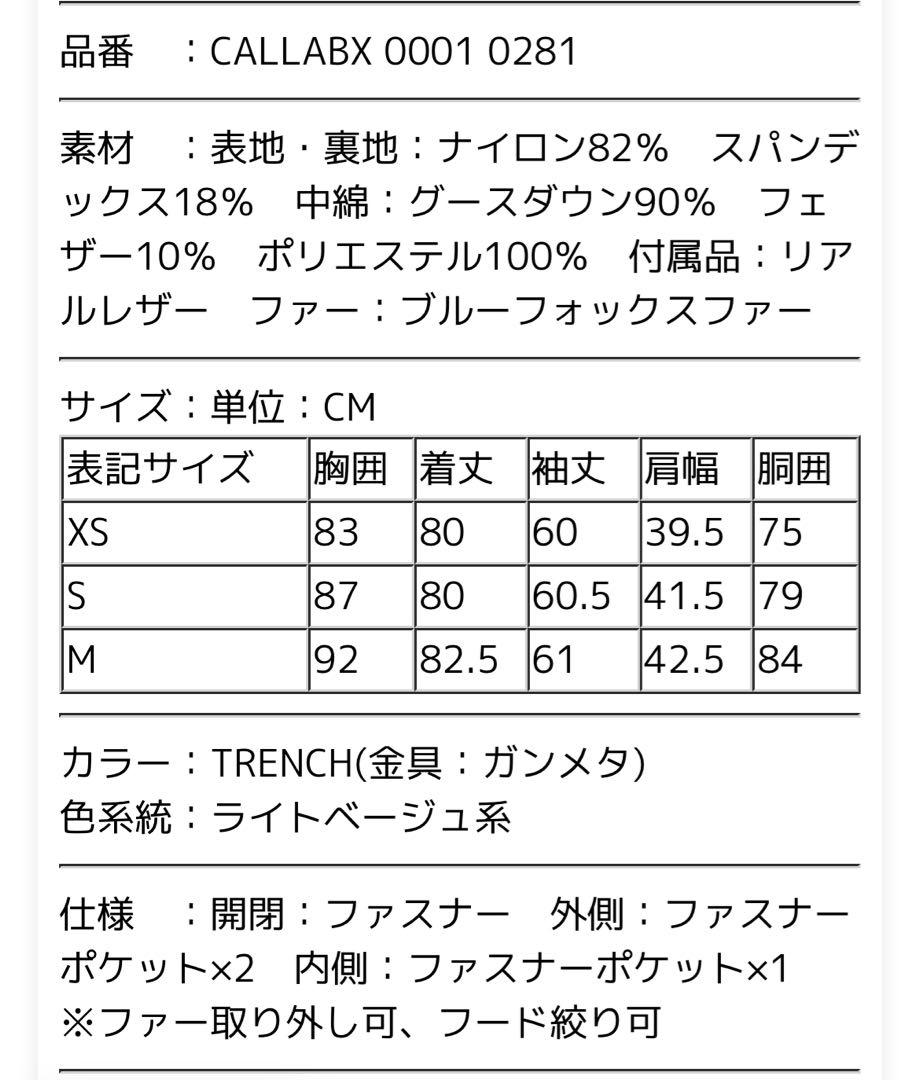 品番　：CALLABX 0001 0281

素材　：表地・裏地：ナイロン82%　スパンデックス18%　中綿：グースダウン90%　フェザー10%　ポリエステル100%　付属品：リアルレザー　ファー：ブルーフォックスファー

サイズ：単位：CM

| 表記サイズ | 胸囲 | 着丈 | 袖丈 | 肩幅 | 胴囲 |
|---|---|---|---|---|---|
| XS | 83 | 80 | 60 | 39.5 | 75 |
| S | 87 | 80 | 60.5 | 41.5 | 79 |
| M | 92 | 82.5 | 61 | 42.5 | 84 |

カラー：TRENCH(金具：ガンメタ)
色系統：ライトベージュ系

仕様　：開閉：ファスナー　外側：ファスナーポケット×2　内側：ファスナーポケット×1
※ファー取り外し可、フード絞り可